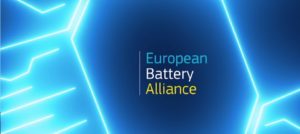 European
Battery
Alliance